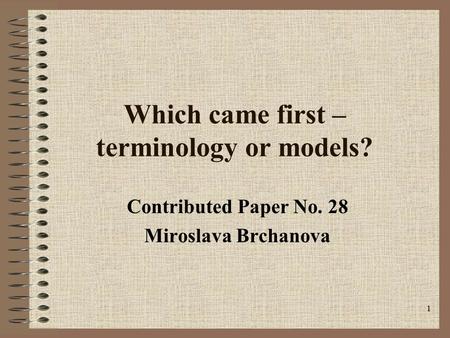 Which came first – terminology or models?

Contributed Paper No. 28
Miroslava Brchanova

1